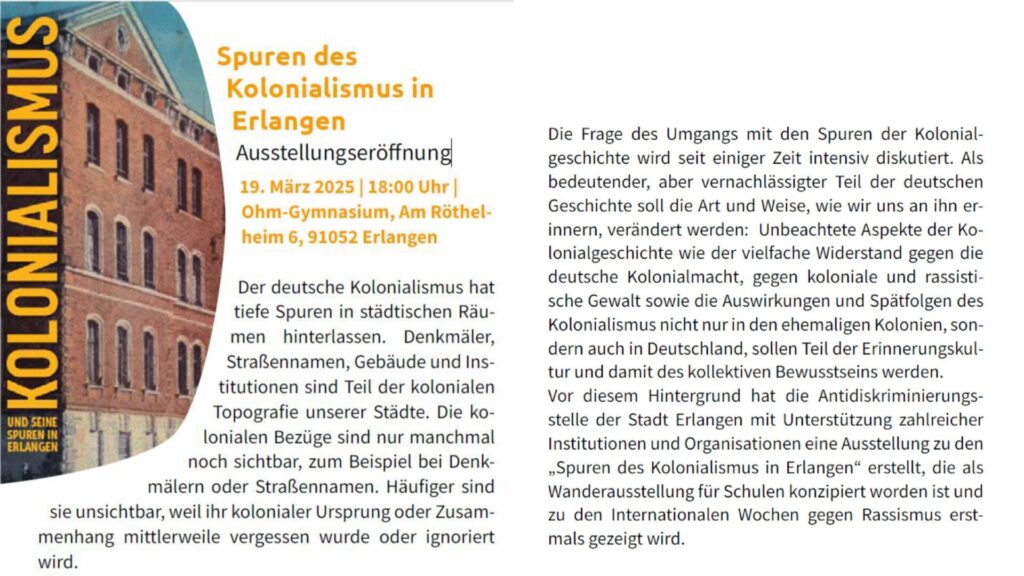 KOLONIALISMUS

UND SEINE SPUREN IN ERLANGEN

Spuren des Kolonialismus in Erlangen

Ausstellungseröffnung

19. März 2025 | 18:00 Uhr | Ohm-Gymnasium, Am Röthelheim 6, 91052 Erlangen

Der deutsche Kolonialismus hat tiefe Spuren in städtischen Räumen hinterlassen. Denkmäler, Straßennamen, Gebäude und Institutionen sind Teil der kolonialen Topografie unserer Städte. Die kolonialen Bezüge sind nur manchmal noch sichtbar, zum Beispiel bei Denkmälern oder Straßennamen. Häufiger sind sie unsichtbar, weil ihr kolonialer Ursprung oder Zusammenhang mittlerweile vergessen wurde oder ignoriert wird.

Die Frage des Umgangs mit den Spuren der Kolonialgeschichte wird seit einiger Zeit intensiv diskutiert. Als bedeutender, aber vernachlässigter Teil der deutschen Geschichte soll die Art und Weise, wie wir uns an ihn erinnern, verändert werden: Unbeachtete Aspekte der Kolonialgeschichte wie der vielfache Widerstand gegen die deutsche Kolonialmacht, gegen koloniale und rassistische Gewalt sowie die Auswirkungen und Spätfolgen des Kolonialismus nicht nur in den ehemaligen Kolonien, sondern auch in Deutschland, sollen Teil der Erinnerungskultur und damit des kollektiven Bewusstseins werden.
Vor diesem Hintergrund hat die Antidiskriminierungsstelle der Stadt Erlangen mit Unterstützung zahlreicher Institutionen und Organisationen eine Ausstellung zu den „Spuren des Kolonialismus in Erlangen“ erstellt, die als Wanderausstellung für Schulen konzipiert worden ist und zu den Internationalen Wochen gegen Rassismus erstmals gezeigt wird.